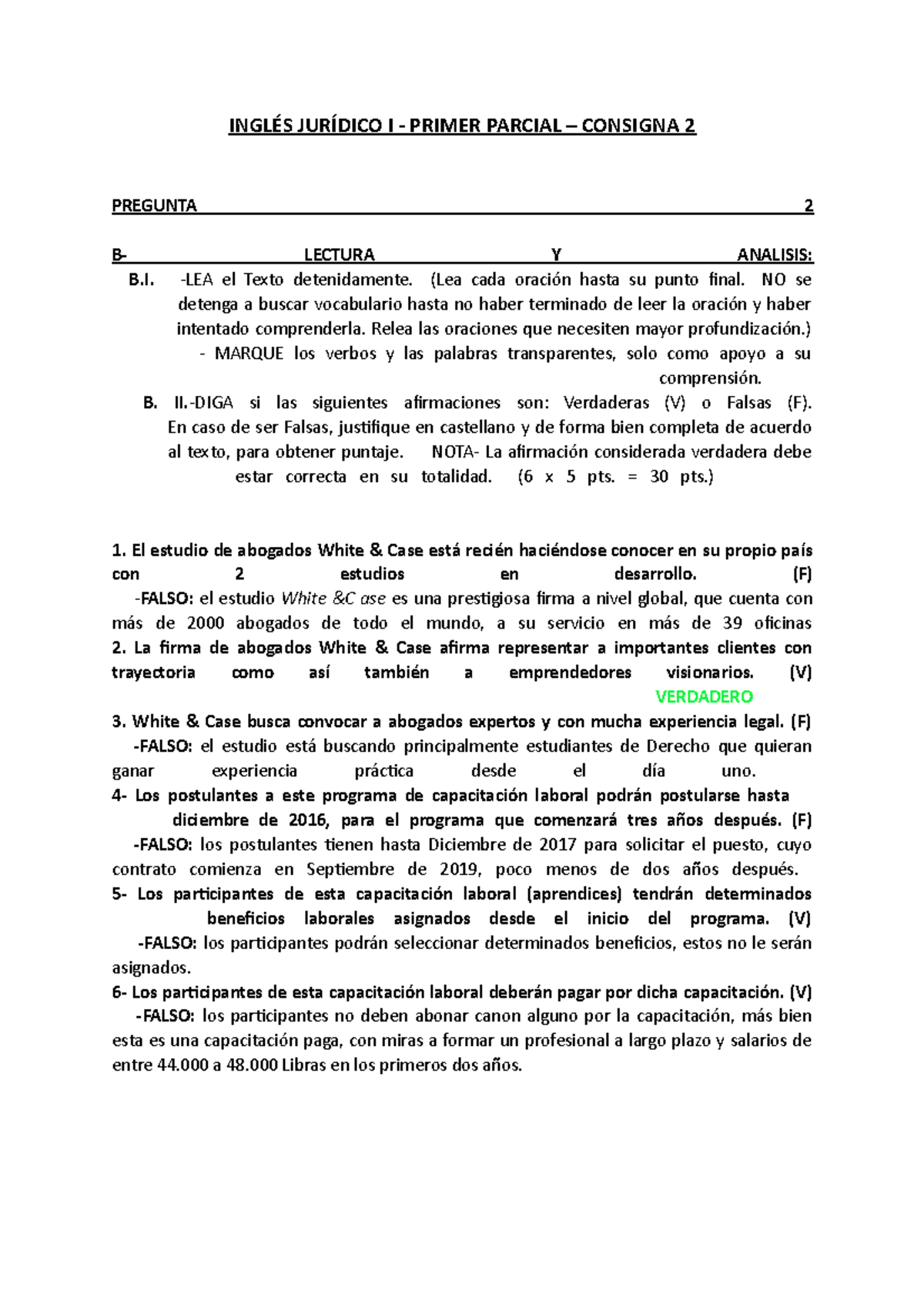 INGLÉS JURÍDICO I - PRIMER PARCIAL – CONSIGNA 2

PREGUNTA 2

B- LECTURA Y ANALISIS:

B.I. -LEA el Texto detenidamente. (Lea cada oración hasta su punto final. NO se detenga a buscar vocabulario hasta no haber terminado de leer la oración y haber intentado comprenderla. Relea las oraciones que necesiten mayor profundización.)

- MARQUE los verbos y las palabras transparentes, solo como apoyo a su comprensión.

B. II.-DIGA si las siguientes afirmaciones son: Verdaderas (V) o Falsas (F). En caso de ser Falsas, justifique en castellano y de forma bien completa de acuerdo al texto, para obtener puntaje. NOTA- La afirmación considerada verdadera debe estar correcta en su totalidad. (6 x 5 pts. = 30 pts.)

1. El estudio de abogados White & Case está recién haciéndose conocer en su propio país con 2 estudios en desarrollo. (F)
-FALSO: el estudio White &C ase es una prestigiosa firma a nivel global, que cuenta con más de 2000 abogados de todo el mundo, a su servicio en más de 39 oficinas

2. La firma de abogados White & Case afirma representar a importantes clientes con trayectoria como así también a emprendedores visionarios. (V)
VERDADERO

3. White & Case busca convocar a abogados expertos y con mucha experiencia legal. (F)
-FALSO: el estudio está buscando principalmente estudiantes de Derecho que quieran ganar experiencia práctica desde el día uno.

4- Los postulantes a este programa de capacitación laboral podrán postularse hasta diciembre de 2016, para el programa que comenzará tres años después. (F)
-FALSO: los postulantes tienen hasta Diciembre de 2017 para solicitar el puesto, cuyo contrato comienza en Septiembre de 2019, poco menos de dos años después.

5- Los participantes de esta capacitación laboral (aprendices) tendrán determinados beneficios laborales asignados desde el inicio del programa. (V)
-FALSO: los participantes podrán seleccionar determinados beneficios, estos no le serán asignados.

6- Los participantes de esta capacitación laboral deberán pagar por dicha capacitación. (V)
-FALSO: los participantes no deben abonar canon alguno por la capacitación, más bien esta es una capacitación paga, con miras a formar un profesional a largo plazo y salarios de entre 44.000 a 48.000 Libras en los primeros dos años.